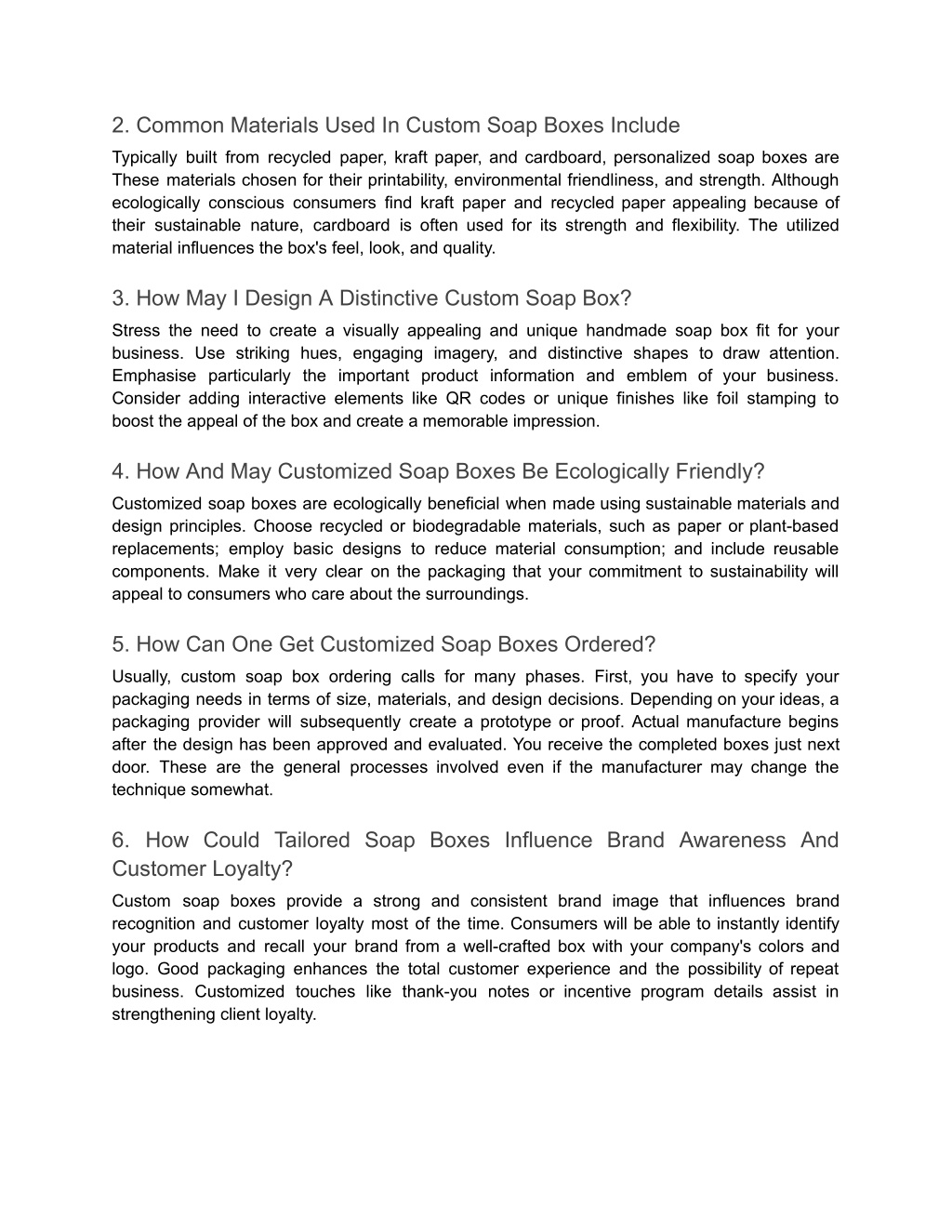 2. Common Materials Used In Custom Soap Boxes Include

Typically built from recycled paper, kraft paper, and cardboard, personalized soap boxes are These materials chosen for their printability, environmental friendliness, and strength. Although ecologically conscious consumers find kraft paper and recycled paper appealing because of their sustainable nature, cardboard is often used for its strength and flexibility. The utilized material influences the box's feel, look, and quality.

3. How May I Design A Distinctive Custom Soap Box?

Stress the need to create a visually appealing and unique handmade soap box fit for your business. Use striking hues, engaging imagery, and distinctive shapes to draw attention. Emphasise particularly the important product information and emblem of your business. Consider adding interactive elements like QR codes or unique finishes like foil stamping to boost the appeal of the box and create a memorable impression.

4. How And May Customized Soap Boxes Be Ecologically Friendly?

Customized soap boxes are ecologically beneficial when made using sustainable materials and design principles. Choose recycled or biodegradable materials, such as paper or plant-based replacements; employ basic designs to reduce material consumption; and include reusable components. Make it very clear on the packaging that your commitment to sustainability will appeal to consumers who care about the surroundings.

5. How Can One Get Customized Soap Boxes Ordered?

Usually, custom soap box ordering calls for many phases. First, you have to specify your packaging needs in terms of size, materials, and design decisions. Depending on your ideas, a packaging provider will subsequently create a prototype or proof. Actual manufacture begins after the design has been approved and evaluated. You receive the completed boxes just next door. These are the general processes involved even if the manufacturer may change the technique somewhat.

6. How Could Tailored Soap Boxes Influence Brand Awareness And Customer Loyalty?

Custom soap boxes provide a strong and consistent brand image that influences brand recognition and customer loyalty most of the time. Consumers will be able to instantly identify your products and recall your brand from a well-crafted box with your company's colors and logo. Good packaging enhances the total customer experience and the possibility of repeat business. Customized touches like thank-you notes or incentive program details assist in strengthening client loyalty.